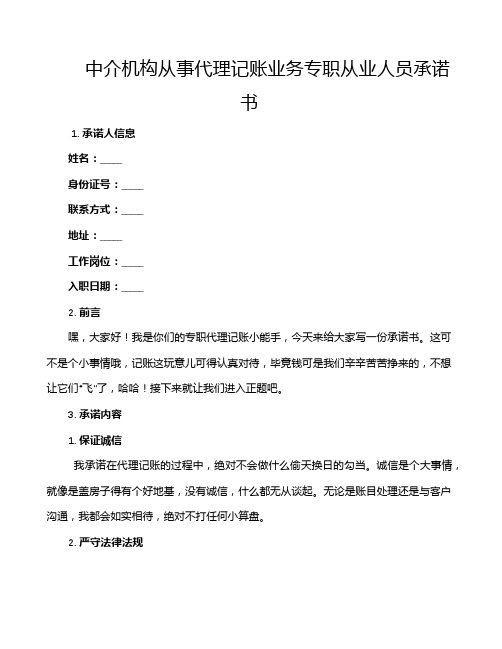 中介机构从事代理记账业务专职从业人员承诺书

1. 承诺人信息

姓名：____

身份证号：____

联系方式：____

地址：____

工作岗位：____

入职日期：____

2. 前言

嘿，大家好！我是你们的专职代理记账小能手，今天来给大家写一份承诺书。这可不是个小事情哦，记账这玩意儿可得认真对待，毕竟钱可是我们辛辛苦苦挣来的，不想让它们“飞”了，哈哈！接下来就让我们进入正题吧。

3. 承诺内容

1. 保证诚信

我承诺在代理记账的过程中，绝对不会做什么偷天换日的勾当。诚信是个大事情，就像是盖房子得有个好地基，没有诚信，什么都无从谈起。无论是账目处理还是与客户沟通，我都会如实相待，绝对不打任何小算盘。

2. 严守法律法规